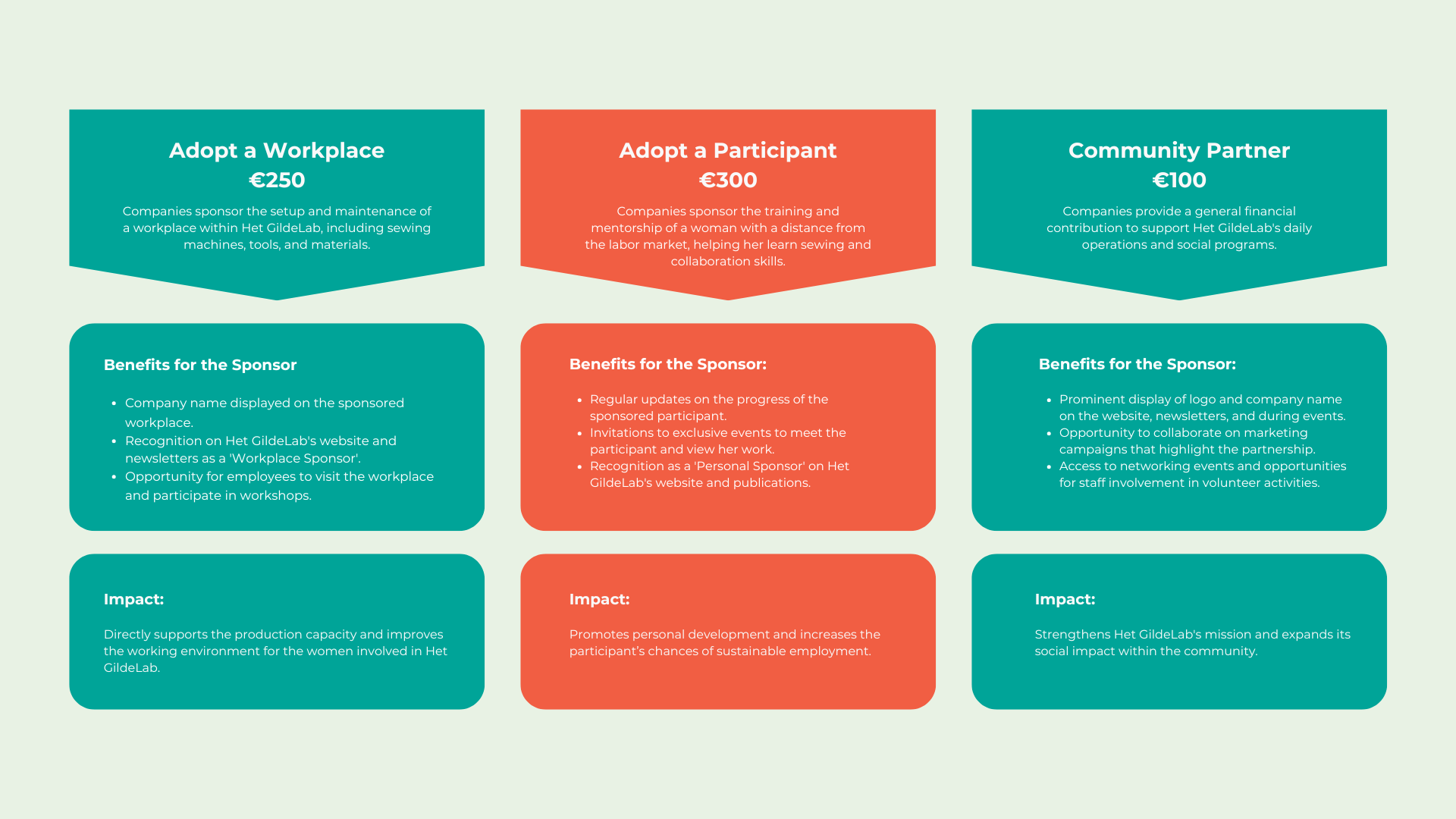 Adopt a Workplace
€250

Companies sponsor the setup and maintenance of a workplace within Het GildeLab, including sewing machines, tools, and materials.

Benefits for the Sponsor

- Company name displayed on the sponsored workplace.
- Recognition on Het GildeLab's website and newsletters as a 'Workplace Sponsor'.
- Opportunity for employees to visit the workplace and participate in workshops.

Impact:

Directly supports the production capacity and improves the working environment for the women involved in Het GildeLab.

Adopt a Participant
€300

Companies sponsor the training and mentorship of a woman with a distance from the labor market, helping her learn sewing and collaboration skills.

Benefits for the Sponsor:

- Regular updates on the progress of the sponsored participant.
- Invitations to exclusive events to meet the participant and view her work.
- Recognition as a 'Personal Sponsor' on Het GildeLab's website and publications.

Impact:

Promotes personal development and increases the participant's chances of sustainable employment.

Community Partner
€100

Companies provide a general financial contribution to support Het GildeLab's daily operations and social programs.

Benefits for the Sponsor:

- Prominent display of logo and company name on the website, newsletters, and during events.
- Opportunity to collaborate on marketing campaigns that highlight the partnership.
- Access to networking events and opportunities for staff involvement in volunteer activities.

Impact:

Strengthens Het GildeLab's mission and expands its social impact within the community.